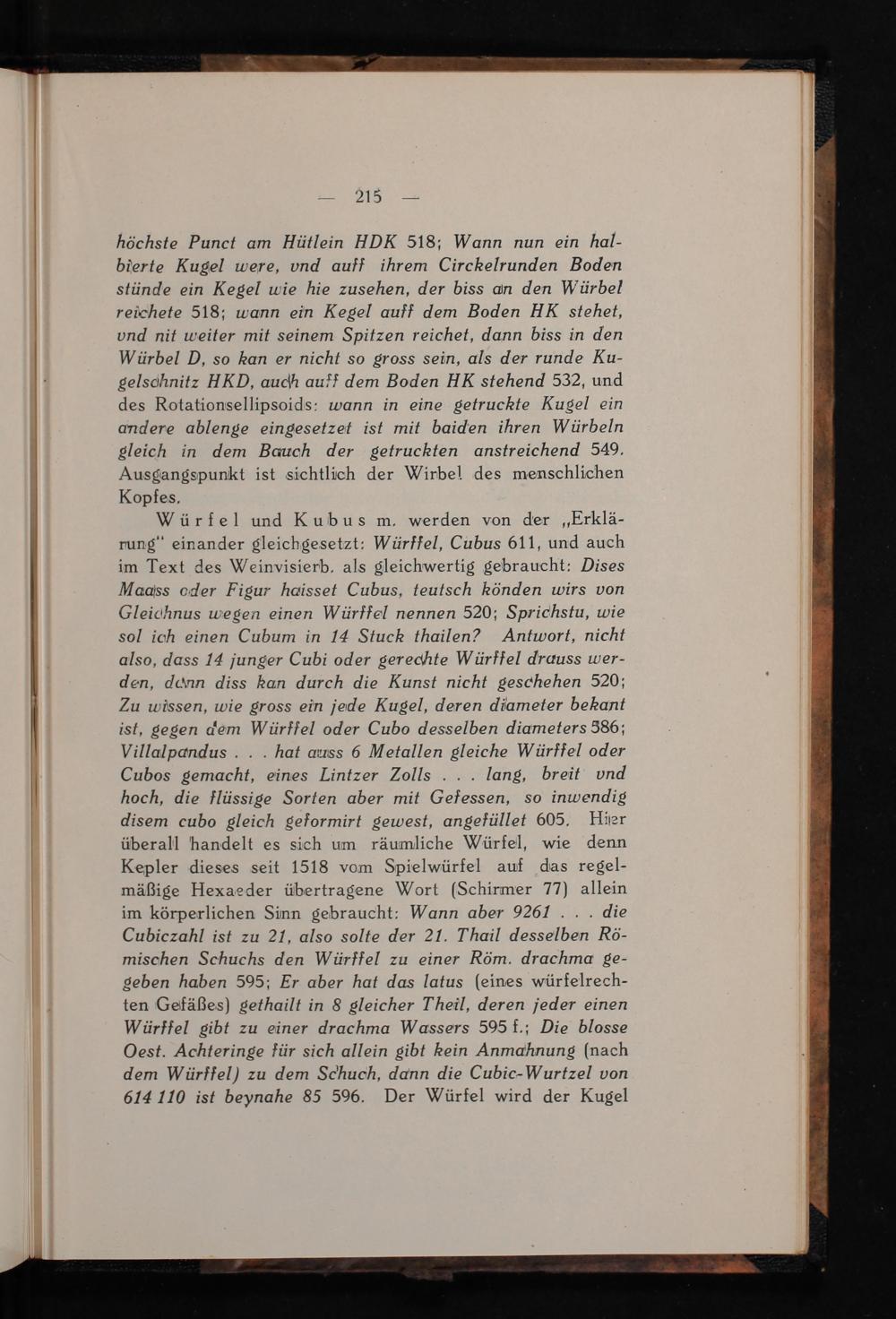 — 215 —

höchste Punct am Hütlein HDK 518; Wann nun ein halbierte Kugel were, vnd auff ihrem Circkelrunden Boden stünde ein Kegel wie hie zusehen, der biss an den Würbel reichete 518; wann ein Kegel auff dem Boden HK stehet, vnd nit weiter mit seinem Spitzen reichet, dann biss in den Würbel D, so kan er nicht so gross sein, als der runde Kugelschnitz HKD, auch auff dem Boden HK stehend 532, und des Rotationsellipsoids: wann in eine getruckte Kugel ein andere ablenge eingesetzet ist mit baiden ihren Würbeln gleich in dem Bauch der getruckten anstreichend 549. Ausgangspunkt ist sichtlich der Wirbel des menschlichen Kopfes.

Würfel und Kubus m. werden von der „Erklärung" einander gleichgesetzt: Würffel, Cubus 611, und auch im Text des Weinvisierb. als gleichwertig gebraucht: Dises Maass oder Figur haisset Cubus, teutsch könden wirs von Gleichnus wegen einen Würffel nennen 520; Sprichstu, wie sol ich einen Cubum in 14 Stuck thailen? Antwort, nicht also, dass 14 junger Cubi oder gerechte Würffel drauss werden, dann diss kan durch die Kunst nicht geschehen 520; Zu wissen, wie gross ein jede Kugel, deren diameter bekant ist, gegen dem Würffel oder Cubo desselben diameters 586; Villalpandus . . . hat auss 6 Metallen gleiche Würffel oder Cubos gemacht, eines Lintzer Zolls . . . lang, breit vnd hoch, die flüssige Sorten aber mit Gefessen, so inwendig disem cubo gleich geformirt gewest, angefüllet 605. Hier überall handelt es sich um räumliche Würfel, wie denn Kepler dieses seit 1518 vom Spielwürfel auf das regelmäßige Hexaeder übertragene Wort (Schirmer 77) allein im körperlichen Sinn gebraucht: Wann aber 9261 . . . die Cubiczahl ist zu 21, also solte der 21. Thail desselben Römischen Schuchs den Würffel zu einer Röm. drachma gegeben haben 595; Er aber hat das latus (eines würfelrechten Gefäßes) gethailt in 8 gleicher Theil, deren jeder einen Würffel gibt zu einer drachma Wassers 595 f.; Die blosse Oest. Achteringe für sich allein gibt kein Anmahnung (nach dem Würffel) zu dem Schuch, dann die Cubic-Wurtzel von 614 110 ist beynahe 85 596. Der Würfel wird der Kugel